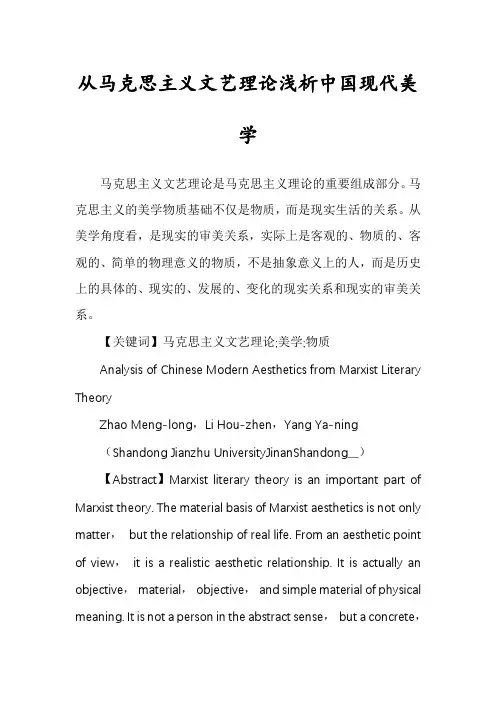 从马克思主义文艺理论浅析中国现代美学

马克思主义文艺理论是马克思主义理论的重要组成部分。马克思主义的美学物质基础不仅是物质，而是现实生活的关系。从美学角度看，是现实的审美关系，实际上是客观的、物质的、客观的、简单的物理意义的物质，不是抽象意义上的人，而是历史上的具体的、现实的、发展的、变化的现实关系和现实的审美关系。

【关键词】马克思主义文艺理论;美学;物质

Analysis of Chinese Modern Aesthetics from Marxist Literary Theory

Zhao Meng-long，Li Hou-zhen，Yang Ya-ning

（Shandong Jianzhu UniversityJinanShandong__）

【Abstract】Marxist literary theory is an important part of Marxist theory. The material basis of Marxist aesthetics is not only matter， but the relationship of real life. From an aesthetic point of view， it is a realistic aesthetic relationship. It is actually an objective， material， objective， and simple material of physical meaning. It is not a person in the abstract sense， but a concrete，